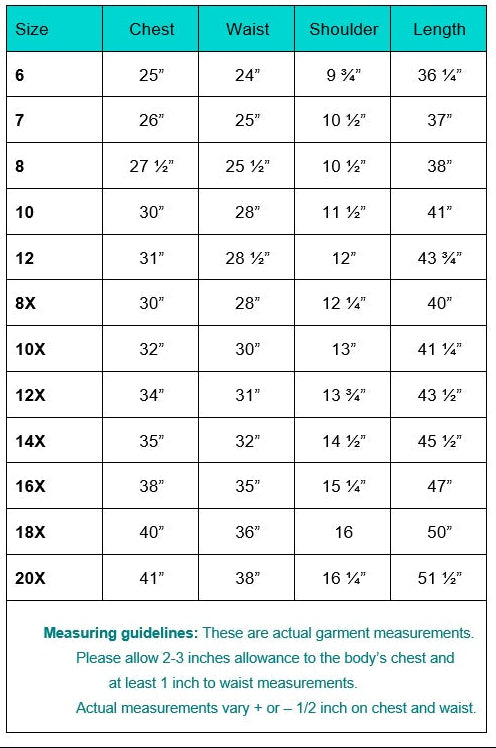 | Size | Chest | Waist | Shoulder | Length |
|---|---|---|---|---|
| 6 | 25” | 24” | 9 ¾” | 36 ¼” |
| 7 | 26” | 25” | 10 ½” | 37” |
| 8 | 27 ½” | 25 ½” | 10 ½” | 38” |
| 10 | 30” | 28” | 11 ½” | 41” |
| 12 | 31” | 28 ½” | 12” | 43 ¾” |
| 8X | 30” | 28” | 12 ¼” | 40” |
| 10X | 32” | 30” | 13” | 41 ¼” |
| 12X | 34” | 31” | 13 ¾” | 43 ½” |
| 14X | 35” | 32” | 14 ½” | 45 ½” |
| 16X | 38” | 35” | 15 ¼” | 47” |
| 18X | 40” | 36” | 16 | 50” |
| 20X | 41” | 38” | 16 ¼” | 51 ½” |

Measuring guidelines: These are actual garment measurements. Please allow 2-3 inches allowance to the body’s chest and at least 1 inch to waist measurements. Actual measurements vary + or – 1/2 inch on chest and waist.